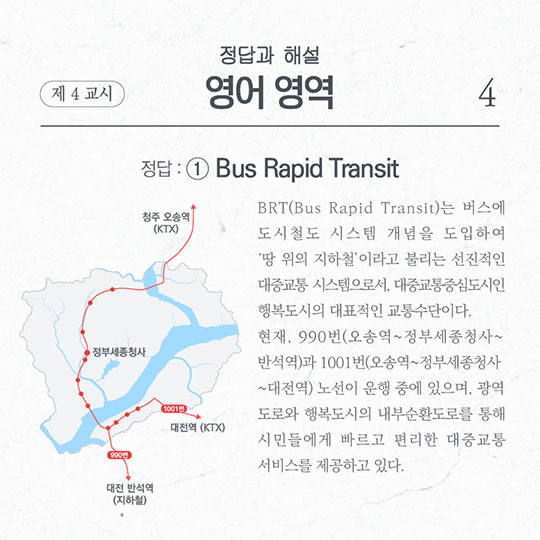 정답과 해설

제 4 교시

영어 영역

4

정답 : ① Bus Rapid Transit

청주 오송역 (KTX)

정부세종청사

1001번

대전역 (KTX)

990번

대전 반석역 (지하철)

BRT(Bus Rapid Transit)는 버스에 도시철도 시스템 개념을 도입하여 '땅 위의 지하철'이라고 불리는 선진적인 대중교통 시스템으로서, 대중교통중심도시인 행복도시의 대표적인 교통수단이다.

현재, 990번(오송역~정부세종청사~반석역)과 1001번(오송역~정부세종청사~대전역) 노선이 운행 중에 있으며, 광역도로와 행복도시의 내부순환도로를 통해 시민들에게 빠르고 편리한 대중교통 서비스를 제공하고 있다.